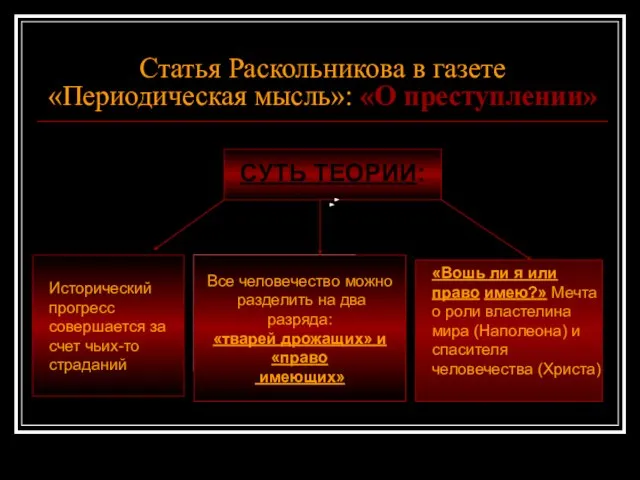 Статья Раскольникова в газете «Периодическая мысль»: «О преступлении»

СУТЬ ТЕОРИИ:

Исторический прогресс совершается за счет чьих-то страданий

Все человечество можно разделить на два разряда: «тварей дрожащих» и «право имеющих»

«Вошь ли я или право имею?» Мечта о роли властелина мира (Наполеона) и спасителя человечества (Христа)